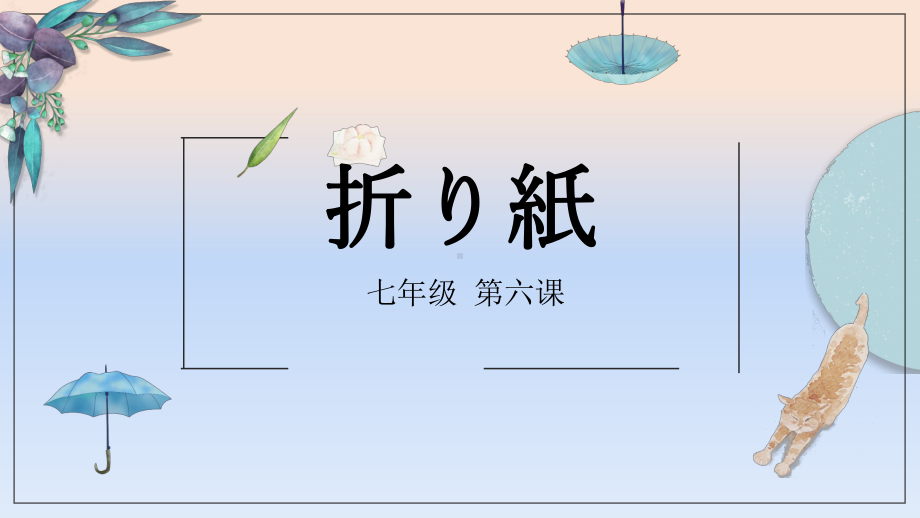 折り紙

七年级 第六课